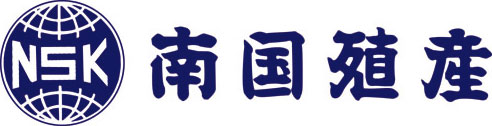 NSK

南国殖産